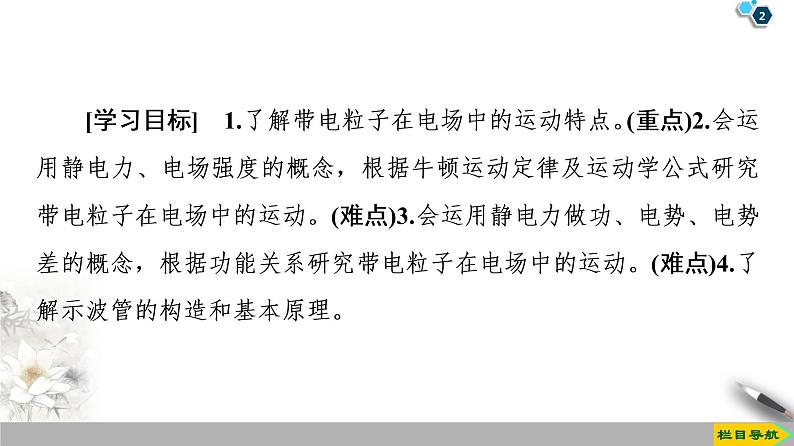 2

[学习目标]　1.了解带电粒子在电场中的运动特点。(重点)2.会运用静电力、电场强度的概念，根据牛顿运动定律及运动学公式研究带电粒子在电场中的运动。(难点)3.会运用静电力做功、电势、电势差的概念，根据功能关系研究带电粒子在电场中的运动。(难点)4.了解示波管的构造和基本原理。

栏目导航